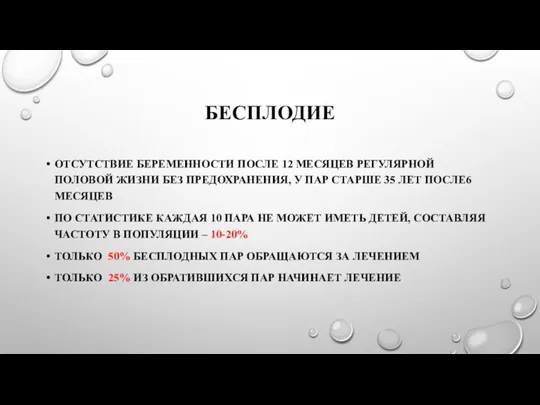 БЕСПЛОДИЕ

• ОТСУТСТВИЕ БЕРЕМЕННОСТИ ПОСЛЕ 12 МЕСЯЦЕВ РЕГУЛЯРНОЙ ПОЛОВОЙ ЖИЗНИ БЕЗ ПРЕДОХРАНЕНИЯ, У ПАР СТАРШЕ 35 ЛЕТ ПОСЛЕ6 МЕСЯЦЕВ

• ПО СТАТИСТИКЕ КАЖДАЯ 10 ПАРА НЕ МОЖЕТ ИМЕТЬ ДЕТЕЙ, СОСТАВЛЯЯ ЧАСТОТУ В ПОПУЛЯЦИИ – 10-20%

• ТОЛЬКО 50% БЕСПЛОДНЫХ ПАР ОБРАЩАЮТСЯ ЗА ЛЕЧЕНИЕМ

• ТОЛЬКО 25% ИЗ ОБРАТИВШИХСЯ ПАР НАЧИНАЕТ ЛЕЧЕНИЕ